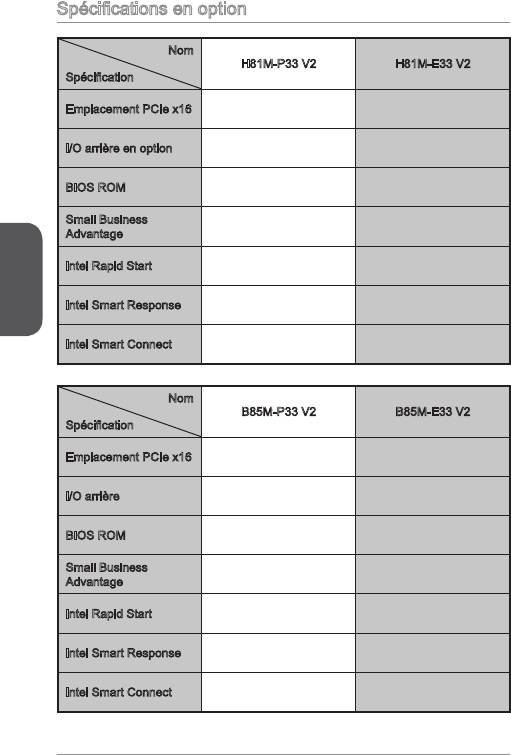 Spécifications en option

| Nom / Spécification | H81M-P33 V2 | H81M-E33 V2 |
|---|---|---|
| Emplacement PCIe x16 | | |
| I/O arrière en option | | |
| BIOS ROM | | |
| Small Business Advantage | | |
| Intel Rapid Start | | |
| Intel Smart Response | | |
| Intel Smart Connect | | |

| Nom / Spécification | B85M-P33 V2 | B85M-E33 V2 |
|---|---|---|
| Emplacement PCIe x16 | | |
| I/O arrière | | |
| BIOS ROM | | |
| Small Business Advantage | | |
| Intel Rapid Start | | |
| Intel Smart Response | | |
| Intel Smart Connect | | |